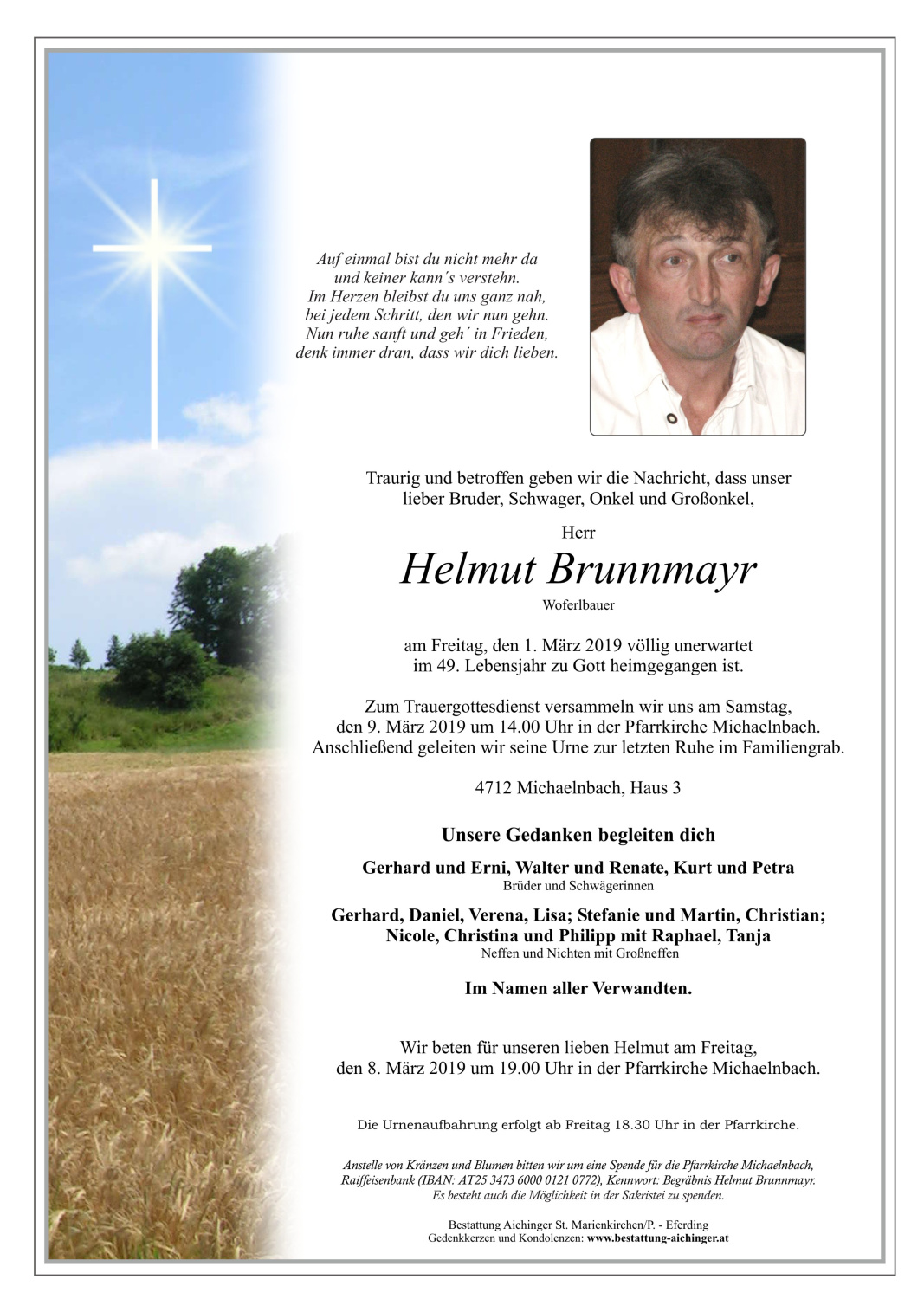 Auf einmal bist du nicht mehr da
und keiner kann´s verstehn.
Im Herzen bleibst du uns ganz nah,
bei jedem Schritt, den wir nun gehn.
Nun ruhe sanft und geh´ in Frieden,
denk immer dran, dass wir dich lieben.

Traurig und betroffen geben wir die Nachricht, dass unser lieber Bruder, Schwager, Onkel und Großonkel,

Herr

Helmut Brunnmayr

Woferlbauer

am Freitag, den 1. März 2019 völlig unerwartet im 49. Lebensjahr zu Gott heimgegangen ist.

Zum Trauergottesdienst versammeln wir uns am Samstag, den 9. März 2019 um 14.00 Uhr in der Pfarrkirche Michaelnbach. Anschließend geleiten wir seine Urne zur letzten Ruhe im Familiengrab.

4712 Michaelnbach, Haus 3

Unsere Gedanken begleiten dich

Gerhard und Erni, Walter und Renate, Kurt und Petra
Brüder und Schwägerinnen

Gerhard, Daniel, Verena, Lisa; Stefanie und Martin, Christian; Nicole, Christina und Philipp mit Raphael, Tanja
Neffen und Nichten mit Großneffen

Im Namen aller Verwandten.

Wir beten für unseren lieben Helmut am Freitag, den 8. März 2019 um 19.00 Uhr in der Pfarrkirche Michaelnbach.

Die Urnenaufbahrung erfolgt ab Freitag 18.30 Uhr in der Pfarrkirche.

Anstelle von Kränzen und Blumen bitten wir um eine Spende für die Pfarrkirche Michaelnbach, Raiffeisenbank (IBAN: AT25 3473 6000 0121 0772), Kennwort: Begräbnis Helmut Brunnmayr. Es besteht auch die Möglichkeit in der Sakristei zu spenden.

Bestattung Aichinger St. Marienkirchen/P. - Eferding
Gedenkkerzen und Kondolenzen: www.bestattung-aichinger.at